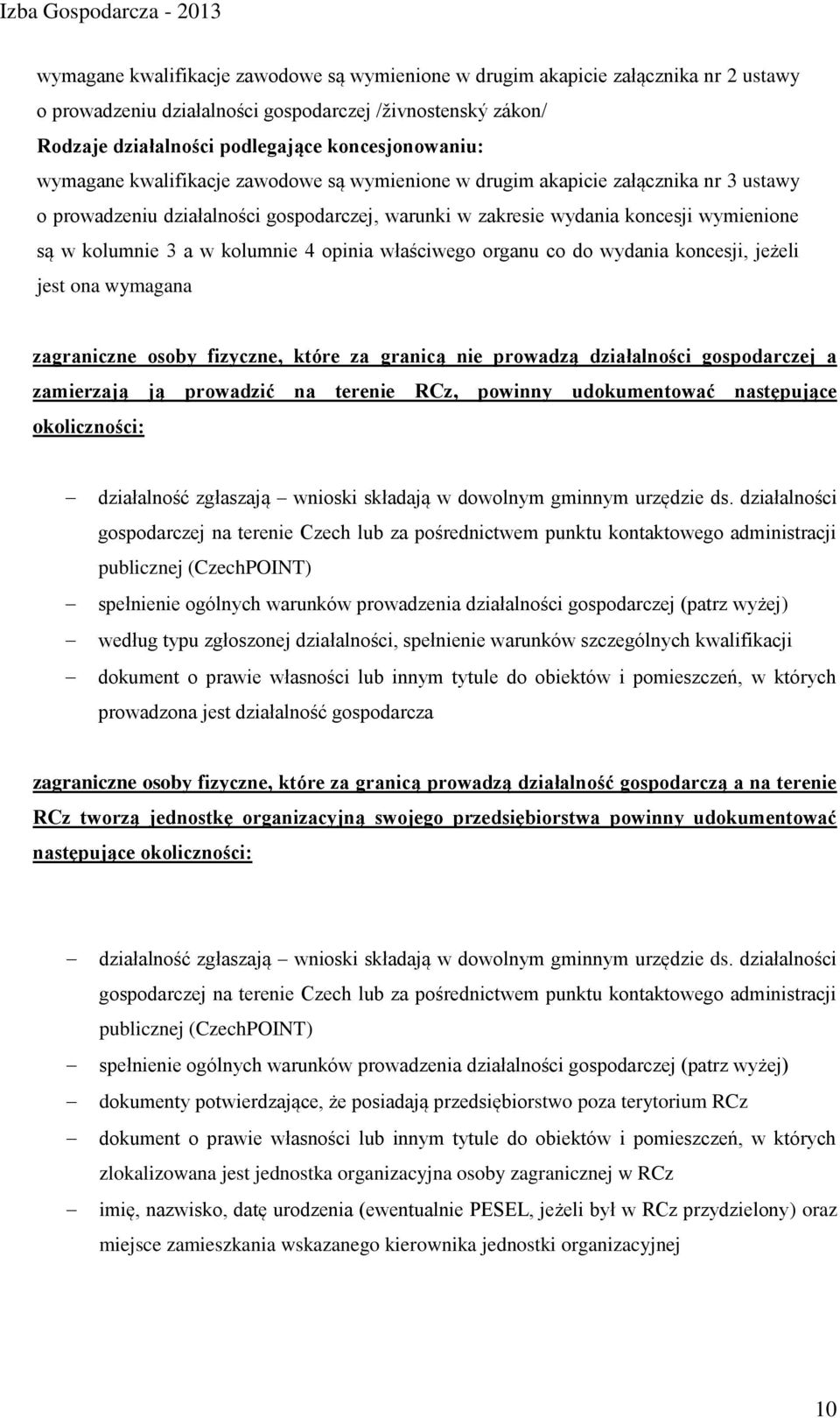 Izba Gospodarcza - 2013

wymagane kwalifikacje zawodowe są wymienione w drugim akapicie załącznika nr 2 ustawy o prowadzeniu działalności gospodarczej /živnostenský zákon/

Rodzaje działalności podlegające koncesjonowaniu:

wymagane kwalifikacje zawodowe są wymienione w drugim akapicie załącznika nr 3 ustawy o prowadzeniu działalności gospodarczej, warunki w zakresie wydania koncesji wymienione są w kolumnie 3 a w kolumnie 4 opinia właściwego organu co do wydania koncesji, jeżeli jest ona wymagana

zagraniczne osoby fizyczne, które za granicą nie prowadzą działalności gospodarczej a zamierzają ją prowadzić na terenie RCz, powinny udokumentować następujące okoliczności:

– działalność zgłaszają – wnioski składają w dowolnym gminnym urzędzie ds. działalności gospodarczej na terenie Czech lub za pośrednictwem punktu kontaktowego administracji publicznej (CzechPOINT)

– spełnienie ogólnych warunków prowadzenia działalności gospodarczej (patrz wyżej)

– według typu zgłoszonej działalności, spełnienie warunków szczególnych kwalifikacji

– dokument o prawie własności lub innym tytule do obiektów i pomieszczeń, w których prowadzona jest działalność gospodarcza

zagraniczne osoby fizyczne, które za granicą prowadzą działalność gospodarczą a na terenie RCz tworzą jednostkę organizacyjną swojego przedsiębiorstwa powinny udokumentować następujące okoliczności:

– działalność zgłaszają – wnioski składają w dowolnym gminnym urzędzie ds. działalności gospodarczej na terenie Czech lub za pośrednictwem punktu kontaktowego administracji publicznej (CzechPOINT)

– spełnienie ogólnych warunków prowadzenia działalności gospodarczej (patrz wyżej)

– dokumenty potwierdzające, że posiadają przedsiębiorstwo poza terytorium RCz

– dokument o prawie własności lub innym tytule do obiektów i pomieszczeń, w których zlokalizowana jest jednostka organizacyjna osoby zagranicznej w RCz

– imię, nazwisko, datę urodzenia (ewentualnie PESEL, jeżeli był w RCz przydzielony) oraz miejsce zamieszkania wskazanego kierownika jednostki organizacyjnej

10